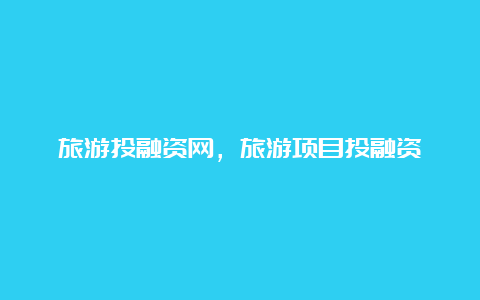 旅游投融资网，旅游项目投融资